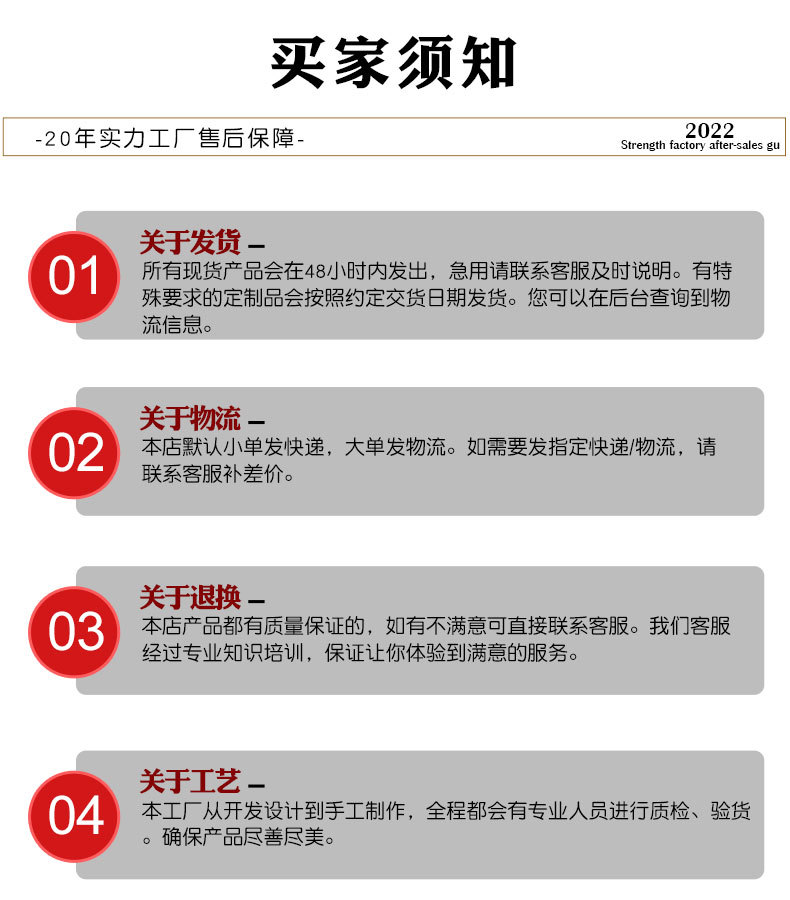 买家须知

-20年实力工厂售后保障-

2022
Strength factory after-sales gu

01
关于发货 —
所有现货产品会在48小时内发出，急用请联系客服及时说明。有特殊要求的定制品会按照约定交货日期发货。您可以在后台查询到物流信息。

02
关于物流 —
本店默认小单发快递，大单发物流。如需要发指定快递/物流，请联系客服补差价。

03
关于退换 —
本店产品都有质量保证的，如有不满意可直接联系客服。我们客服经过专业知识培训，保证让你体验到满意的服务。

04
关于工艺 —
本工厂从开发设计到手工制作，全程都会有专业人员进行质检、验货。确保产品尽善尽美。